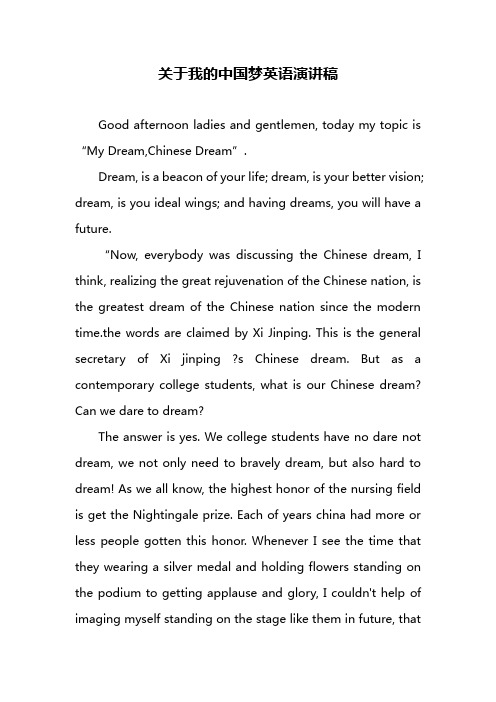 关于我的中国梦英语演讲稿

Good afternoon ladies and gentlemen, today my topic is “My Dream,Chinese Dream”.

Dream, is a beacon of your life; dream, is your better vision; dream, is you ideal wings; and having dreams, you will have a future.

“Now, everybody was discussing the Chinese dream, I think, realizing the great rejuvenation of the Chinese nation, is the greatest dream of the Chinese nation since the modern time.the words are claimed by Xi Jinping. This is the general secretary of Xi jinping ?s Chinese dream. But as a contemporary college students, what is our Chinese dream? Can we dare to dream?

The answer is yes. We college students have no dare not dream, we not only need to bravely dream, but also hard to dream! As we all know, the highest honor of the nursing field is get the Nightingale prize. Each of years china had more or less people gotten this honor. Whenever I see the time that they wearing a silver medal and holding flowers standing on the podium to getting applause and glory, I couldn't help of imaging myself standing on the stage like them in future, that